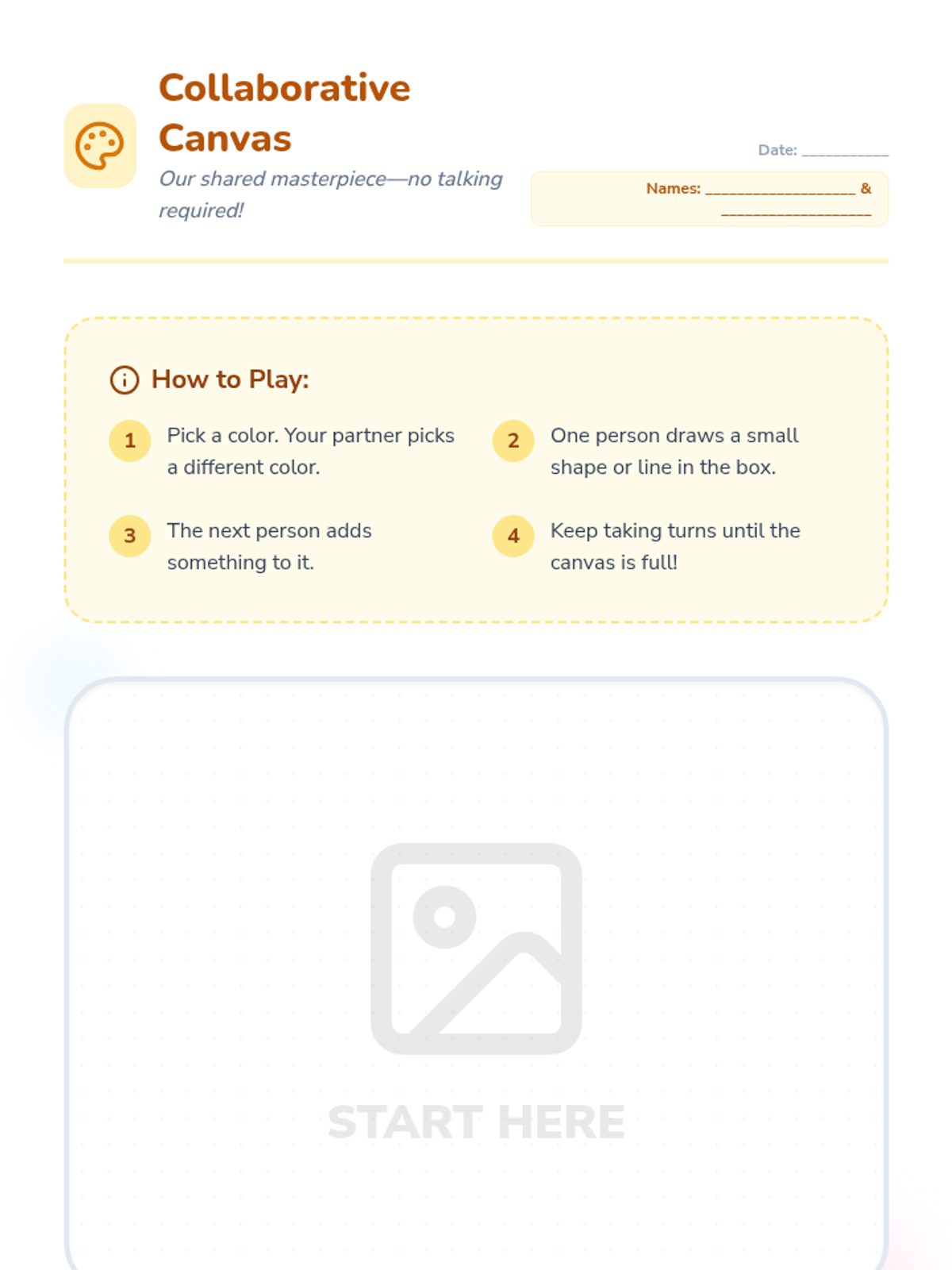 Collaborative Canvas

Our shared masterpiece—no talking required!

Date: __________

Names: __________________ & __________________

How to Play:

1 Pick a color. Your partner picks a different color.

2 One person draws a small shape or line in the box.

3 The next person adds something to it.

4 Keep taking turns until the canvas is full!

START HERE